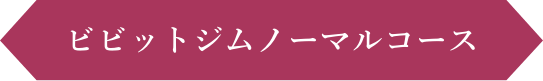 ビビットジムノーマルコース